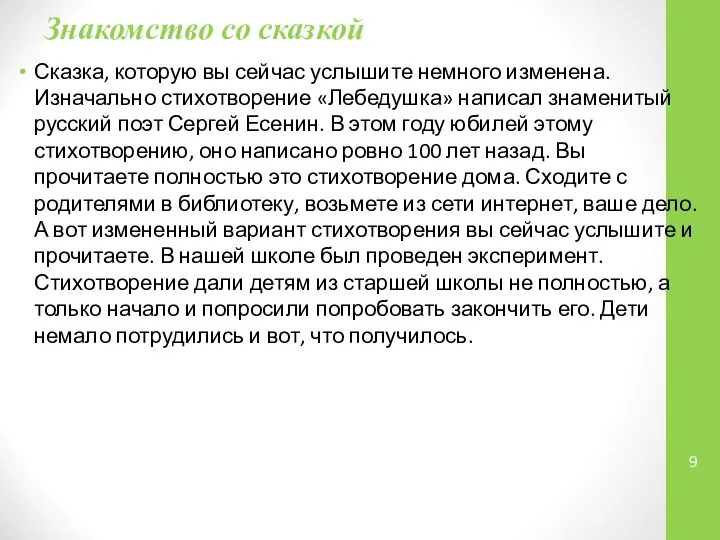 Знакомство со сказкой

• Сказка, которую вы сейчас услышите немного изменена. Изначально стихотворение «Лебедушка» написал знаменитый русский поэт Сергей Есенин. В этом году юбилей этому стихотворению, оно написано ровно 100 лет назад. Вы прочитаете полностью это стихотворение дома. Сходите с родителями в библиотеку, возьмете из сети интернет, ваше дело. А вот измененный вариант стихотворения вы сейчас услышите и прочитаете. В нашей школе был проведен эксперимент. Стихотворение дали детям из старшей школы не полностью, а только начало и попросили попробовать закончить его. Дети немало потрудились и вот, что получилось.

9